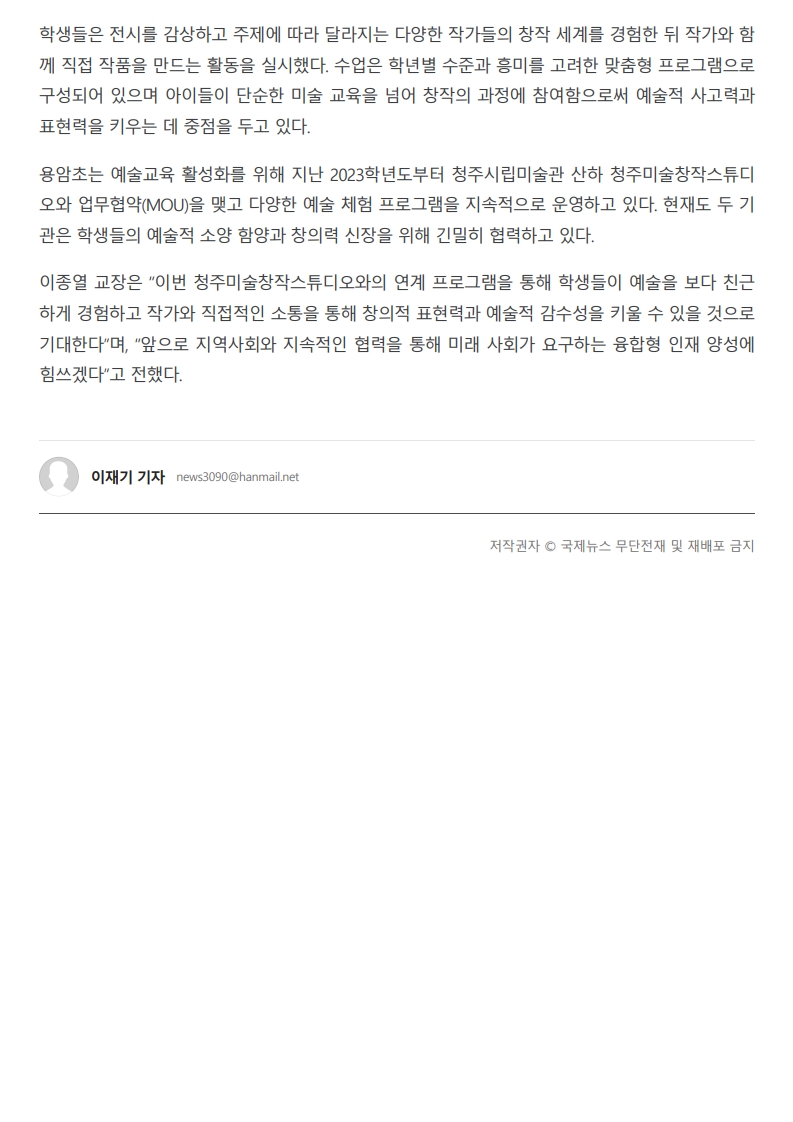 학생들은 전시를 감상하고 주제에 따라 달라지는 다양한 작가들의 창작 세계를 경험한 뒤 작가와 함께 직접 작품을 만드는 활동을 실시했다. 수업은 학년별 수준과 흥미를 고려한 맞춤형 프로그램으로 구성되어 있으며 아이들이 단순한 미술 교육을 넘어 창작의 과정에 참여함으로써 예술적 사고력과 표현력을 키우는 데 중점을 두고 있다.

용암초는 예술교육 활성화를 위해 지난 2023학년도부터 청주시립미술관 산하 청주미술창작스튜디오와 업무협약(MOU)을 맺고 다양한 예술 체험 프로그램을 지속적으로 운영하고 있다. 현재도 두 기관은 학생들의 예술적 소양 함양과 창의력 신장을 위해 긴밀히 협력하고 있다.

이종열 교장은 “이번 청주미술창작스튜디오와의 연계 프로그램을 통해 학생들이 예술을 보다 친근하게 경험하고 작가와 직접적인 소통을 통해 창의적 표현력과 예술적 감수성을 키울 수 있을 것으로 기대한다”며, “앞으로 지역사회와 지속적인 협력을 통해 미래 사회가 요구하는 융합형 인재 양성에 힘쓰겠다”고 전했다.

이재기 기자 news3090@hanmail.net

저작권자 © 국제뉴스 무단전재 및 재배포 금지